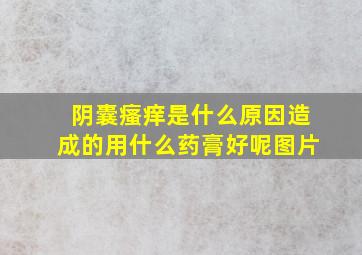 阴囊瘙痒是什么原因造成的用什么药膏好呢图片